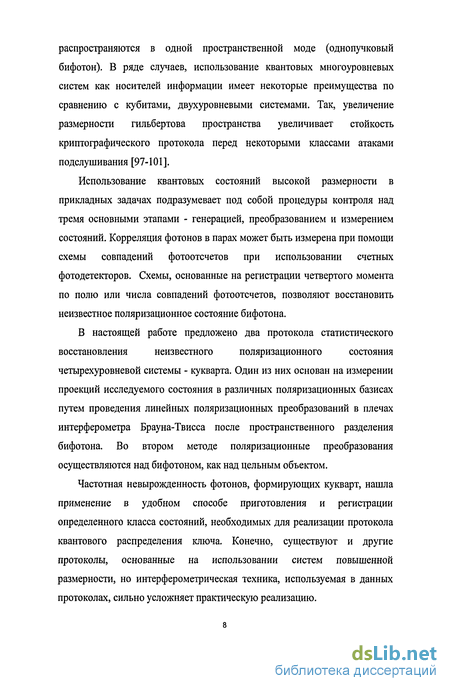 распространяются в одной пространственной моде (однопучковый бифотон). В ряде случаев, использование квантовых многоуровневых систем как носителей информации имеет некоторые преимущества по сравнению с кубитами, двухуровневыми системами. Так, увеличение размерности гильбертова пространства увеличивает стойкость криптографического протокола перед некоторыми классами атаками подслушивания [97-101].

Использование квантовых состояний высокой размерности в прикладных задачах подразумевает под собой процедуры контроля над тремя основными этапами - генерацией, преобразованием и измерением состояний. Корреляция фотонов в парах может быть измерена при помощи схемы совпадений фотоотсчетов при использовании счетных фотодетекторов. Схемы, основанные на регистрации четвертого момента по полю или числа совпадений фотоотсчетов, позволяют восстановить неизвестное поляризационное состояние бифотона.

В настоящей работе предложено два протокола статистического восстановления неизвестного поляризационного состояния четырехуровневой системы - кукварта. Один из них основан на измерении проекций исследуемого состояния в различных поляризационных базисах путем проведения линейных поляризационных преобразований в плечах интерферометра Брауна-Твисса после пространственного разделения бифотона. Во втором методе поляризационные преобразования осуществляются над бифотоном, как над цельным объектом.

Частотная невырожденность фотонов, формирующих кукварт, нашла применение в удобном способе приготовления и регистрации определенного класса состояний, необходимых для реализации протокола квантового распределения ключа. Конечно, существуют и другие протоколы, основанные на использовании систем повышенной размерности, но интерферометрическая техника, используемая в данных протоколах, сильно усложняет практическую реализацию.

8

dsLib.net
библиотека диссертаций